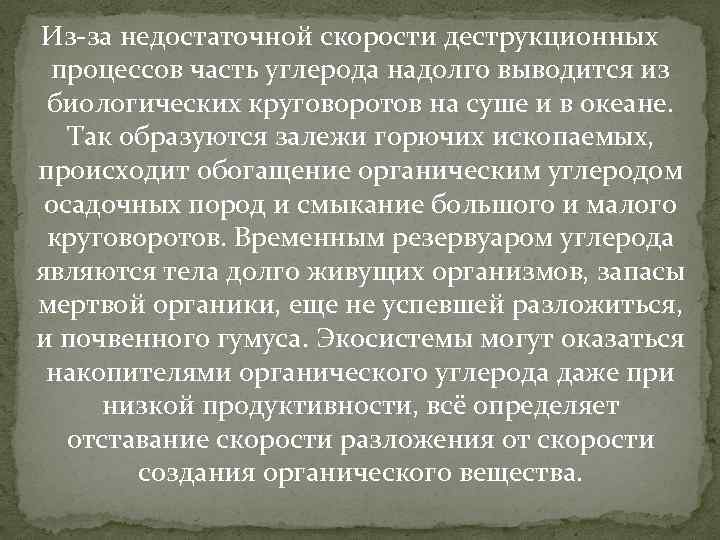 Из-за недостаточной скорости деструкционных процессов часть углерода надолго выводится из биологических круговоротов на суше и в океане. Так образуются залежи горючих ископаемых, происходит обогащение органическим углеродом осадочных пород и смыкание большого и малого круговоротов. Временным резервуаром углерода являются тела долго живущих организмов, запасы мертвой органики, еще не успевшей разложиться, и почвенного гумуса. Экосистемы могут оказаться накопителями органического углерода даже при низкой продуктивности, всё определяет отставание скорости разложения от скорости создания органического вещества.